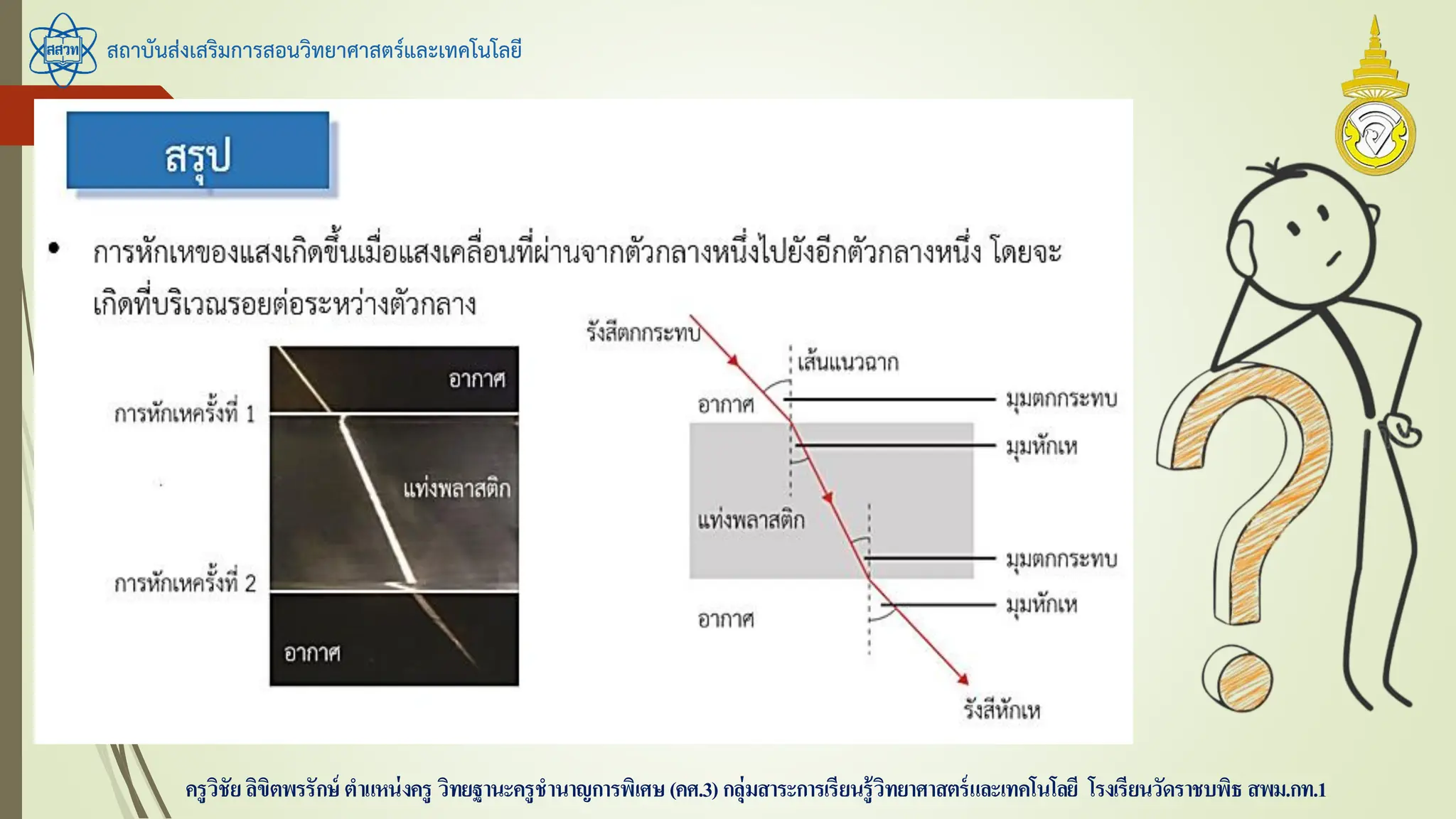 สสวท

สถาบันส่งเสริมการสอนวิทยาศาสตร์และเทคโนโลยี

สรุป

• การหักเหของแสงเกิดขึ้นเมื่อแสงเคลื่อนที่ผ่านจากตัวกลางหนึ่งไปยังอีกตัวกลางหนึ่ง โดยจะเกิดที่บริเวณรอยต่อระหว่างตัวกลาง

การหักเหครั้งที่ 1

การหักเหครั้งที่ 2

อากาศ

แท่งพลาสติก

อากาศ

รังสีตกกระทบ

เส้นแนวฉาก

อากาศ

มุมตกกระทบ

มุมหักเห

แท่งพลาสติก

มุมตกกระทบ

มุมหักเห

อากาศ

รังสีหักเห

ครูวิชัย ลิขิตพรรักษ์ ตำแหน่งครู วิทยฐานะครูชำนาญการพิเศษ (คศ.3) กลุ่มสาระการเรียนรู้วิทยาศาสตร์และเทคโนโลยี โรงเรียนวัดราชบพิธ สพม.กท.1